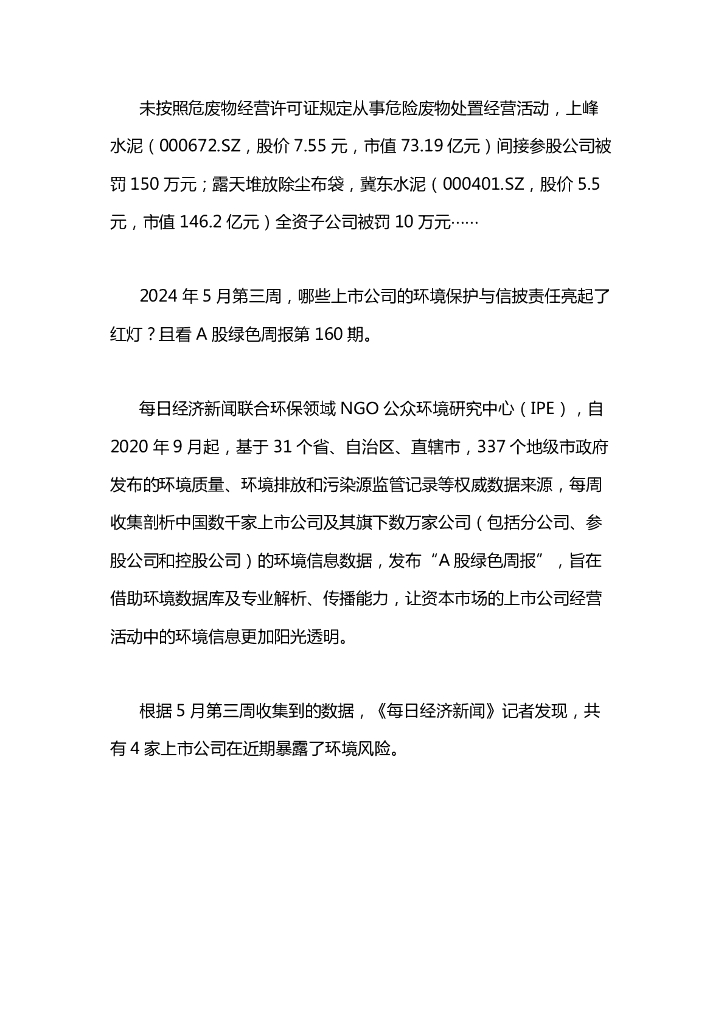 未按照危废物经营许可证规定从事危险废物处置经营活动，上峰水泥（000672.SZ，股价 7.55 元，市值 73.19 亿元）间接参股公司被罚 150 万元；露天堆放除尘布袋，冀东水泥（000401.SZ，股价 5.5 元，市值 146.2 亿元）全资子公司被罚 10 万元……

2024 年 5 月第三周，哪些上市公司的环境保护与信披责任亮起了红灯？且看 A 股绿色周报第 160 期。

每日经济新闻联合环保领域 NGO 公众环境研究中心（IPE），自 2020 年 9 月起，基于 31 个省、自治区、直辖市，337 个地级市政府发布的环境质量、环境排放和污染源监管记录等权威数据来源，每周收集剖析中国数千家上市公司及其旗下数万家公司（包括分公司、参股公司和控股公司）的环境信息数据，发布“A 股绿色周报”，旨在借助环境数据库及专业解析、传播能力，让资本市场的上市公司经营活动中的环境信息更加阳光透明。

根据 5 月第三周收集到的数据，《每日经济新闻》记者发现，共有 4 家上市公司在近期暴露了环境风险。